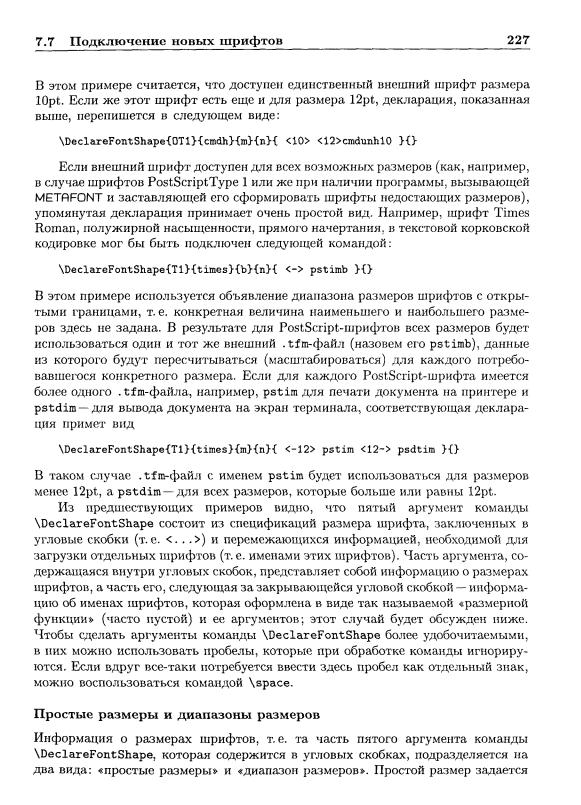 7.7 Подключение новых шрифтов 227

В этом примере считается, что доступен единственный внешний шрифт размера 10pt. Если же этот шрифт есть еще и для размера 12pt, декларация, показанная выше, перепишется в следующем виде:

\DeclareFontShape{OT1}{cmdh}{m}{n}{ <10> <12>cmdunh10 }{}

Если внешний шрифт доступен для всех возможных размеров (как, например, в случае шрифтов PostScriptType 1 или же при наличии программы, вызывающей METAFONT и заставляющей его сформировать шрифты недостающих размеров), упомянутая декларация принимает очень простой вид. Например, шрифт Times Roman, полужирной насыщенности, прямого начертания, в текстовой корковской кодировке мог бы быть подключен следующей командой:

\DeclareFontShape{T1}{times}{b}{n}{ <-> pstimb }{}

В этом примере используется объявление диапазона размеров шрифтов с открытыми границами, т. е. конкретная величина наименьшего и наибольшего размеров здесь не задана. В результате для PostScript-шрифтов всех размеров будет использоваться один и тот же внешний .tfm-файл (назовем его pstimb), данные из которого будут пересчитываться (масштабироваться) для каждого потребовавшегося конкретного размера. Если для каждого PostScript-шрифта имеется более одного .tfm-файла, например, pstim для печати документа на принтере и pstdim — для вывода документа на экран терминала, соответствующая декларация примет вид

\DeclareFontShape{T1}{times}{m}{n}{ <-12> pstim <12-> psdtim }{}

В таком случае .tfm-файл с именем pstim будет использоваться для размеров менее 12pt, а pstdim — для всех размеров, которые больше или равны 12pt.

Из предшествующих примеров видно, что пятый аргумент команды \DeclareFontShape состоит из спецификаций размера шрифта, заключенных в угловые скобки (т. е. <...>) и перемежающихся информацией, необходимой для загрузки отдельных шрифтов (т. е. именами этих шрифтов). Часть аргумента, содержащаяся внутри угловых скобок, представляет собой информацию о размерах шрифтов, а часть его, следующая за закрывающейся угловой скобкой — информацию об именах шрифтов, которая оформлена в виде так называемой «размерной функции» (часто пустой) и ее аргументов; этот случай будет обсужден ниже. Чтобы сделать аргументы команды \DeclareFontShape более удобочитаемыми, в них можно использовать пробелы, которые при обработке команды игнорируются. Если вдруг все-таки потребуется ввести здесь пробел как отдельный знак, можно воспользоваться командой \space.

Простые размеры и диапазоны размеров

Информация о размерах шрифтов, т. е. та часть пятого аргумента команды \DeclareFontShape, которая содержится в угловых скобках, подразделяется на два вида: «простые размеры» и «диапазон размеров». Простой размер задается